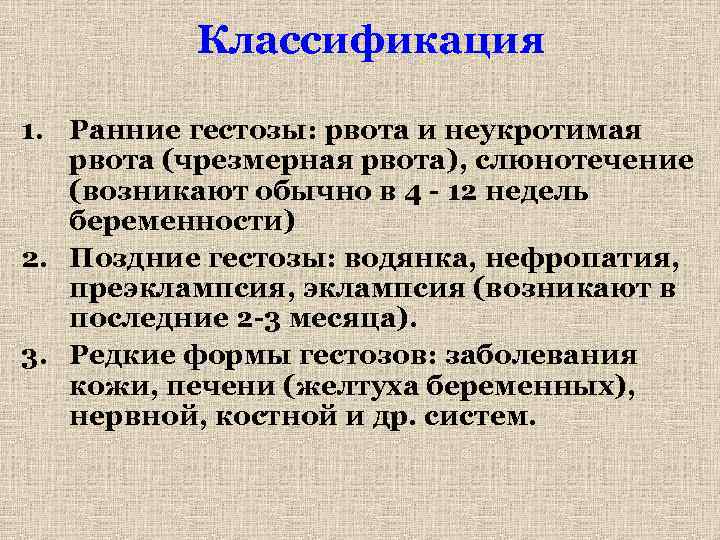 Классификация

1. Ранние гестозы: рвота и неукротимая рвота (чрезмерная рвота), слюнотечение (возникают обычно в 4 - 12 недель беременности)

2. Поздние гестозы: водянка, нефропатия, преэклампсия, эклампсия (возникают в последние 2-3 месяца).

3. Редкие формы гестозов: заболевания кожи, печени (желтуха беременных), нервной, костной и др. систем.